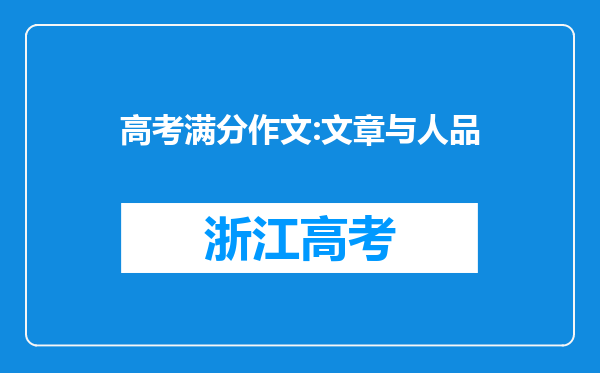 高考满分作文:文章与人品

浙江高考